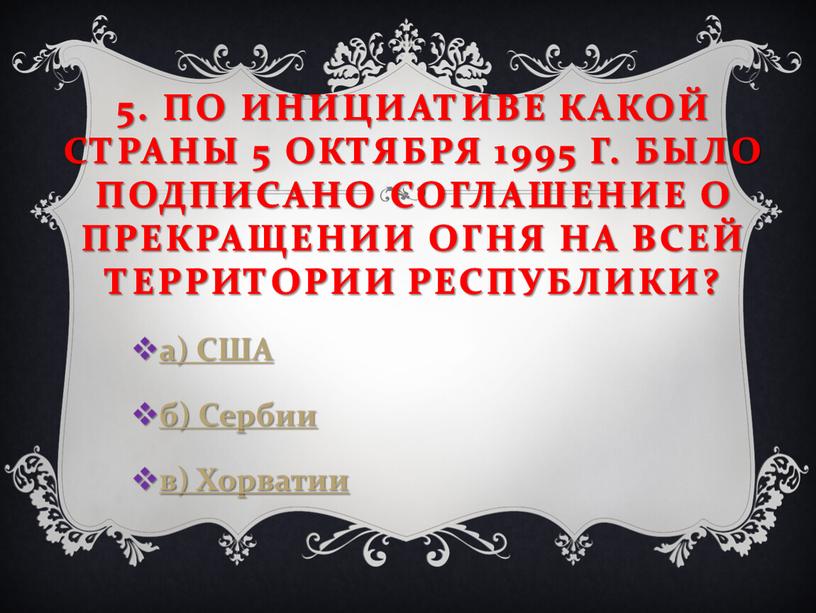 5. ПО ИНИЦИАТИВЕ КАКОЙ СТРАНЫ 5 ОКТЯБРЯ 1995 Г. БЫЛО ПОДПИСАНО СОГЛАШЕНИЕ О ПРЕКРАЩЕНИИ ОГНЯ НА ВСЕЙ ТЕРРИТОРИИ РЕСПУБЛИКИ?

а) США

б) Сербии

в) Хорватии